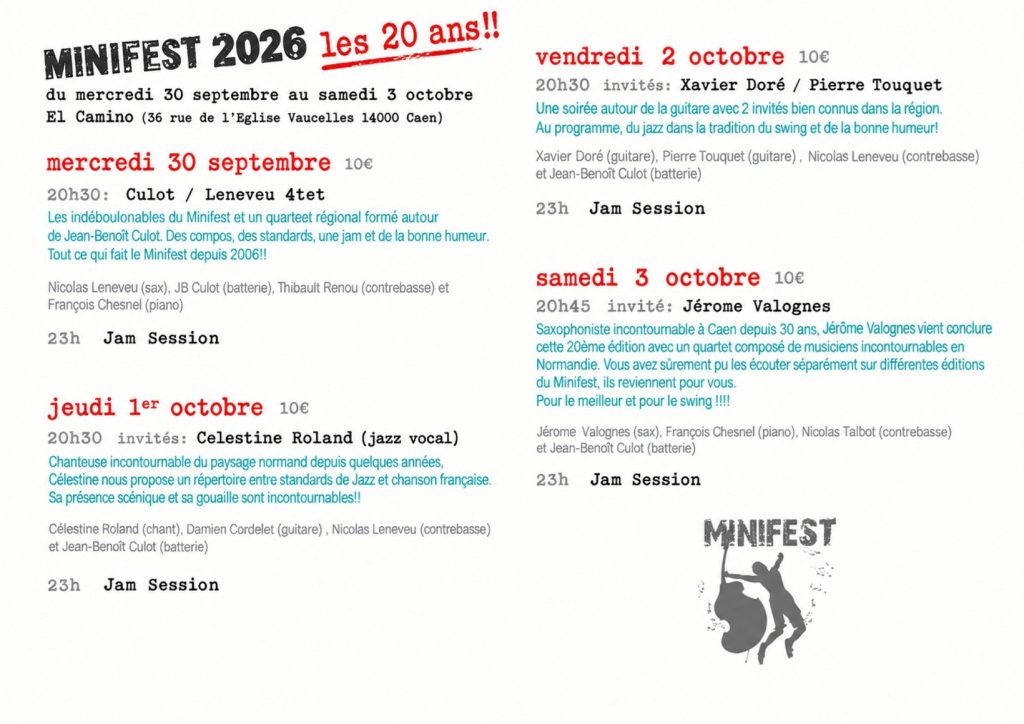 MINIFEST 2026 les 20 ans!!

du mercredi 30 septembre au samedi 3 octobre
El Camino (36 rue de l'Eglise Vaucelles 14000 Caen)

mercredi 30 septembre 10€

20h30: Culot / Leneveu 4tet

Les indéboulonables du Minifest et un quarteet régional formé autour de Jean-Benoît Culot. Des compos, des standards, une jam et de la bonne humeur. Tout ce qui fait le Minifest depuis 2006!!

Nicolas Leneveu (sax), JB Culot (batterie), Thibault Renou (contrebasse) et François Chesnel (piano)

23h Jam Session

jeudi 1er octobre 10€

20h30 invités: Celestine Roland (jazz vocal)

Chanteuse incontournable du paysage normand depuis quelques années, Célestine nous propose un répertoire entre standards de Jazz et chanson française. Sa présence scénique et sa gouaille sont incontournables!!

Célestine Roland (chant), Damien Cordelet (guitare) , Nicolas Leneveu (contrebasse) et Jean-Benoît Culot (batterie)

23h Jam Session

vendredi 2 octobre 10€

20h30 invités: Xavier Doré / Pierre Touquet

Une soirée autour de la guitare avec 2 invités bien connus dans la région. Au programme, du jazz dans la tradition du swing et de la bonne humeur!

Xavier Doré (guitare), Pierre Touquet (guitare) , Nicolas Leneveu (contrebasse) et Jean-Benoît Culot (batterie)

23h Jam Session

samedi 3 octobre 10€

20h45 invité: Jérome Valognes

Saxophoniste incontournable à Caen depuis 30 ans, Jérôme Valognes vient conclure cette 20ème édition avec un quartet composé de musiciens incontournables en Normandie. Vous avez sûrement pu les écouter séparément sur différentes éditions du Minifest, ils reviennent pour vous.
Pour le meilleur et pour le swing !!!!

Jérome Valognes (sax), François Chesnel (piano), Nicolas Talbot (contrebasse) et Jean-Benoît Culot (batterie)

23h Jam Session

MINIFEST